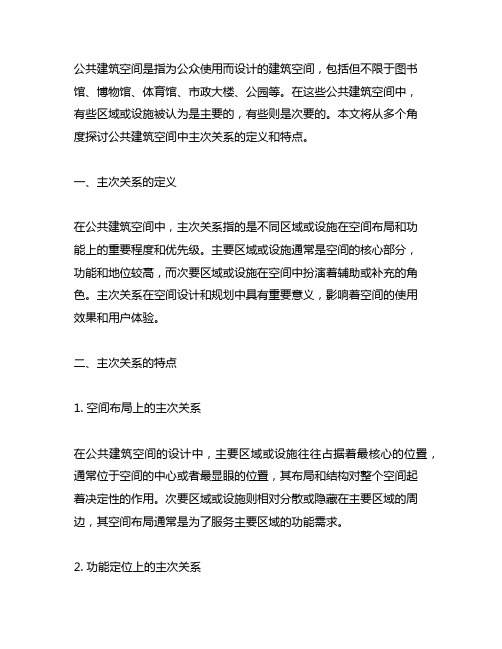 公共建筑空间是指为公众使用而设计的建筑空间，包括但不限于图书馆、博物馆、体育馆、市政大楼、公园等。在这些公共建筑空间中，有些区域或设施被认为是主要的，有些则是次要的。本文将从多个角度探讨公共建筑空间中主次关系的定义和特点。

一、主次关系的定义

在公共建筑空间中，主次关系指的是不同区域或设施在空间布局和功能上的重要程度和优先级。主要区域或设施通常是空间的核心部分，功能和地位较高，而次要区域或设施在空间中扮演着辅助或补充的角色。主次关系在空间设计和规划中具有重要意义，影响着空间的使用效果和用户体验。

二、主次关系的特点

1. 空间布局上的主次关系

在公共建筑空间的设计中，主要区域或设施往往占据着最核心的位置，通常位于空间的中心或者最显眼的位置，其布局和结构对整个空间起着决定性的作用。次要区域或设施则相对分散或隐藏在主要区域的周边，其空间布局通常是为了服务主要区域的功能需求。

2. 功能定位上的主次关系